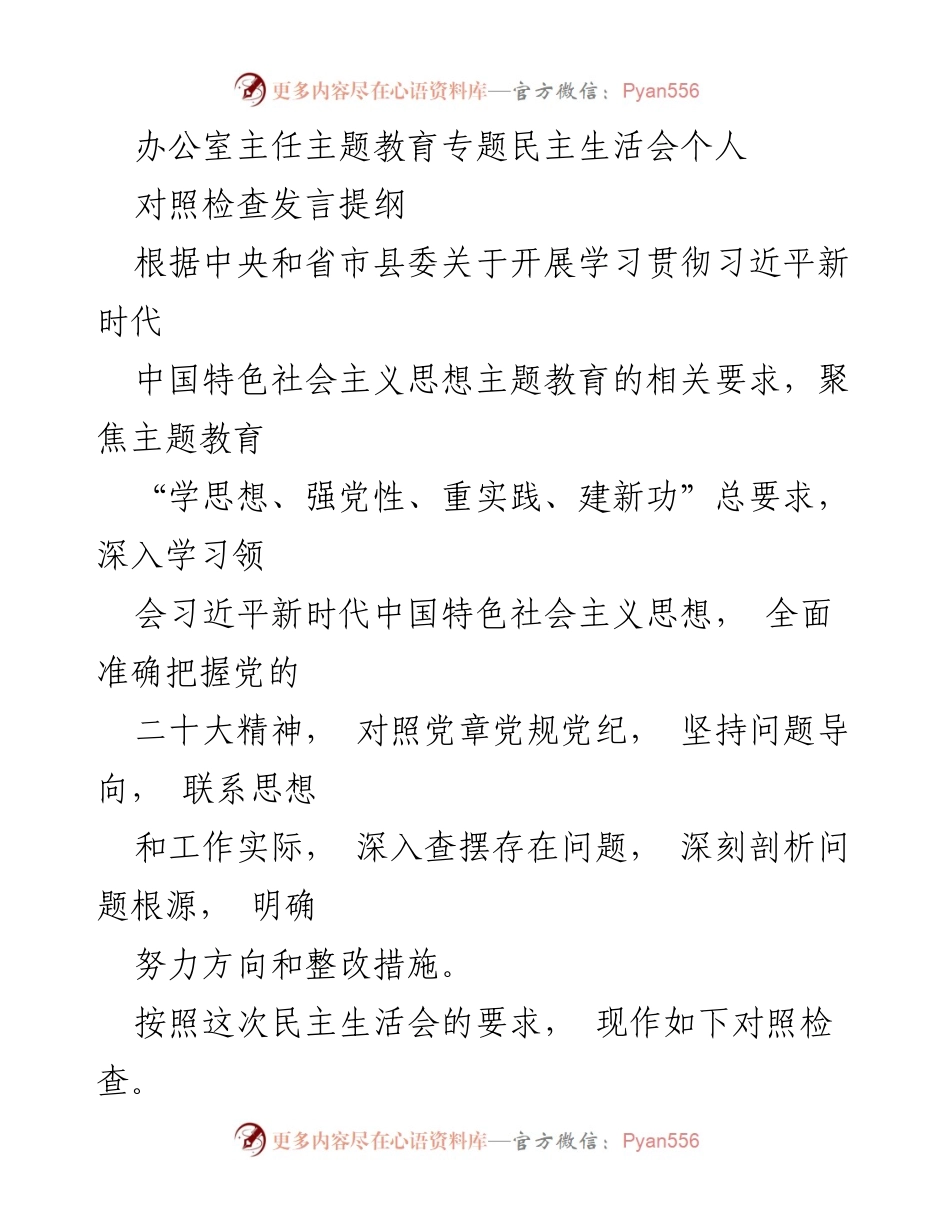 更多内容尽在心语资料库—官方微信：Pyan556

办公室主任主题教育专题民主生活会个人

对照检查发言提纲

根据中央和省市县委关于开展学习贯彻习近平新时代

中国特色社会主义思想主题教育的相关要求，聚焦主题教育

“学思想、强党性、重实践、建新功”总要求，深入学习领

会习近平新时代中国特色社会主义思想， 全面准确把握党的

二十大精神， 对照党章党规党纪， 坚持问题导向， 联系思想

和工作实际， 深入查摆存在问题， 深刻剖析问题根源， 明确

努力方向和整改措施。

按照这次民主生活会的要求， 现作如下对照检查。

更多内容尽在心语资料库—官方微信：Pyan556